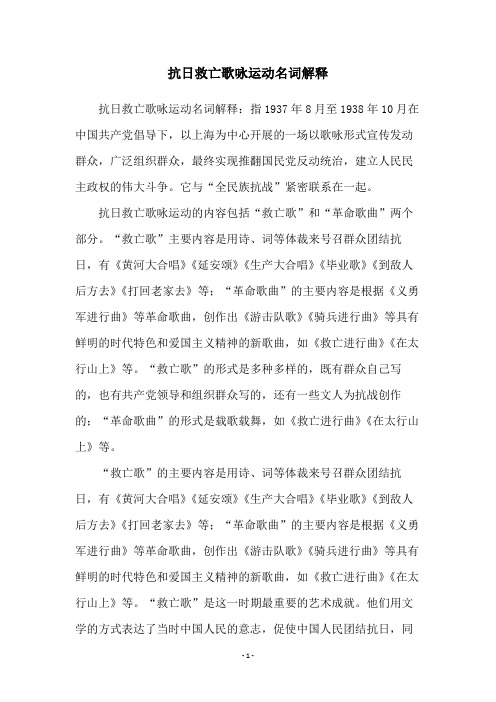 抗日救亡歌咏运动名词解释

抗日救亡歌咏运动名词解释：指 1937 年 8 月至 1938 年 10 月在中国共产党倡导下，以上海为中心开展的一场以歌咏形式宣传发动群众，广泛组织群众，最终实现推翻国民党反动统治，建立人民民主政权的伟大斗争。它与“全民族抗战”紧密联系在一起。

抗日救亡歌咏运动的内容包括“救亡歌”和“革命歌曲”两个部分。“救亡歌”主要内容是用诗、词等体裁来号召群众团结抗日，有《黄河大合唱》《延安颂》《生产大合唱》《毕业歌》《到敌人后方去》《打回老家去》等；“革命歌曲”的主要内容是根据《义勇军进行曲》等革命歌曲，创作出《游击队歌》《骑兵进行曲》等具有鲜明的时代特色和爱国主义精神的新歌曲，如《救亡进行曲》《在太行山上》等。“救亡歌”的形式是多种多样的，既有群众自己写的，也有共产党领导和组织群众写的，还有一些文人为抗战创作的；“革命歌曲”的形式是载歌载舞，如《救亡进行曲》《在太行山上》等。

“救亡歌”的主要内容是用诗、词等体裁来号召群众团结抗日，有《黄河大合唱》《延安颂》《生产大合唱》《毕业歌》《到敌人后方去》《打回老家去》等；“革命歌曲”的主要内容是根据《义勇军进行曲》等革命歌曲，创作出《游击队歌》《骑兵进行曲》等具有鲜明的时代特色和爱国主义精神的新歌曲，如《救亡进行曲》《在太行山上》等。“救亡歌”是这一时期最重要的艺术成就。他们用文学的方式表达了当时中国人民的意志，促使中国人民团结抗日，同

- 1 -